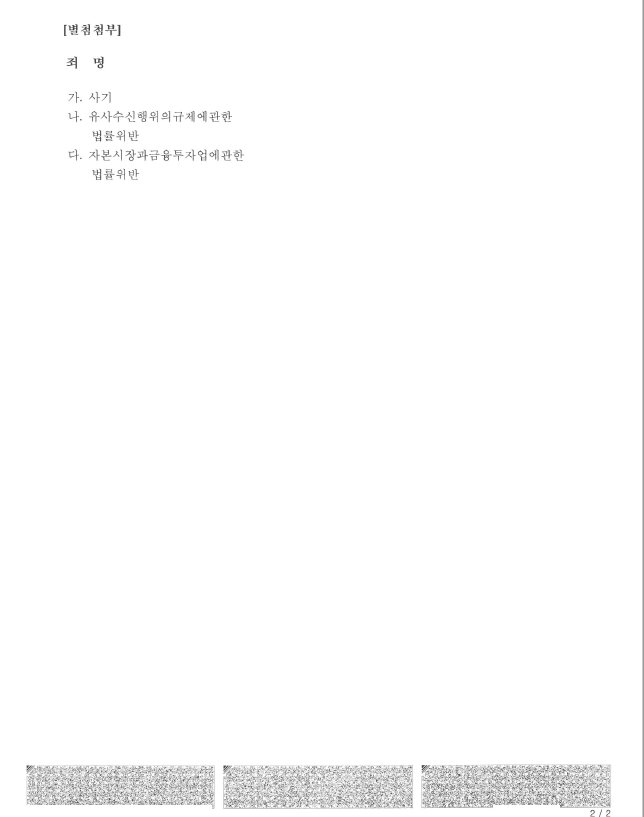 [별첨첨부]

죄　명

가. 사기
나. 유사수신행위의규제에관한 법률위반
다. 자본시장과금융투자업에관한 법률위반

2 / 2